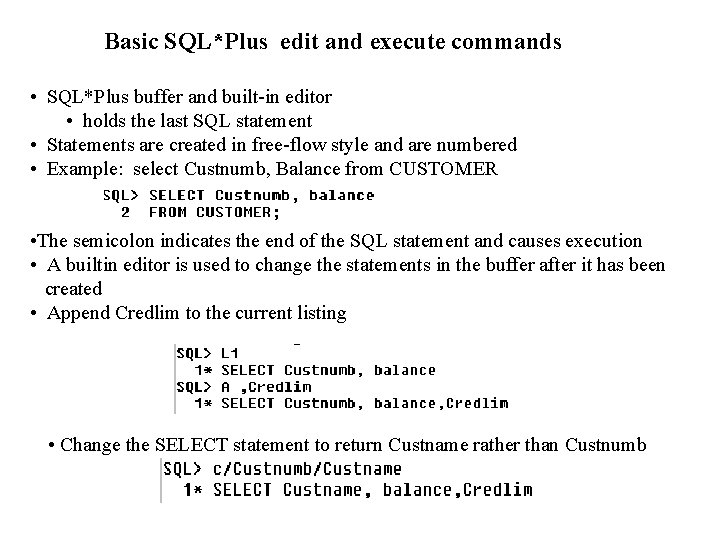 Basic SQL*Plus edit and execute commands

• SQL*Plus buffer and built-in editor
  • holds the last SQL statement
• Statements are created in free-flow style and are numbered
• Example: select Custnumb, Balance from CUSTOMER

SQL> SELECT Custnumb, balance
  2  FROM CUSTOMER;

•The semicolon indicates the end of the SQL statement and causes execution
• A builtin editor is used to change the statements in the buffer after it has been created
• Append Credlim to the current listing

SQL> L1
  1* SELECT Custnumb, balance
SQL> A ,Credlim
  1* SELECT Custnumb, balance,Credlim

• Change the SELECT statement to return Custname rather than Custnumb

SQL> c/Custnumb/Custname
  1* SELECT Custname, balance,Credlim